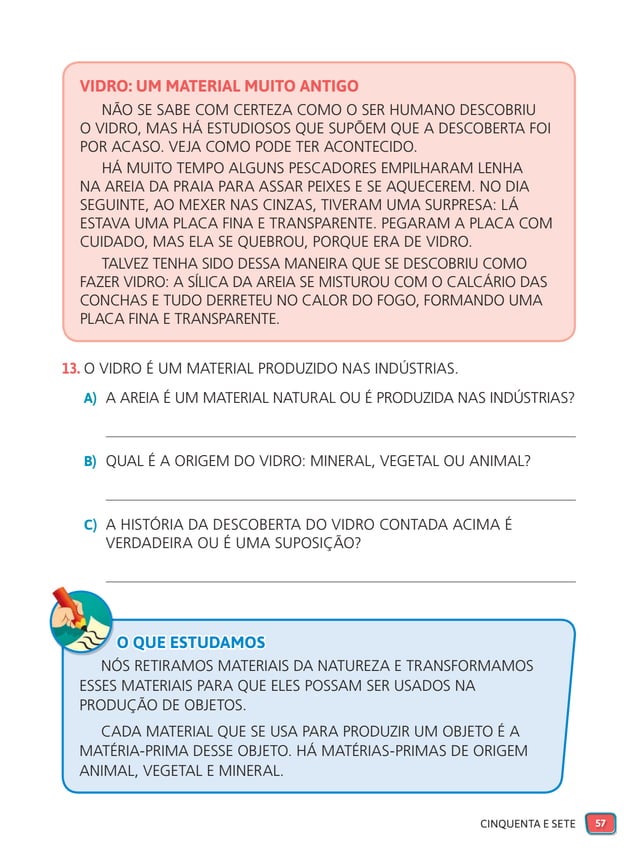 VIDRO: UM MATERIAL MUITO ANTIGO

NÃO SE SABE COM CERTEZA COMO O SER HUMANO DESCOBRIU O VIDRO, MAS HÁ ESTUDIOSOS QUE SUPÕEM QUE A DESCOBERTA FOI POR ACASO. VEJA COMO PODE TER ACONTECIDO.

HÁ MUITO TEMPO ALGUNS PESCADORES EMPILHARAM LENHA NA AREIA DA PRAIA PARA ASSAR PEIXES E SE AQUECEREM. NO DIA SEGUINTE, AO MEXER NAS CINZAS, TIVERAM UMA SURPRESA: LÁ ESTAVA UMA PLACA FINA E TRANSPARENTE. PEGARAM A PLACA COM CUIDADO, MAS ELA SE QUEBROU, PORQUE ERA DE VIDRO.

TALVEZ TENHA SIDO DESSA MANEIRA QUE SE DESCOBRIU COMO FAZER VIDRO: A SÍLICA DA AREIA SE MISTUROU COM O CALCÁRIO DAS CONCHAS E TUDO DERRETEU NO CALOR DO FOGO, FORMANDO UMA PLACA FINA E TRANSPARENTE.

13. O VIDRO É UM MATERIAL PRODUZIDO NAS INDÚSTRIAS.

A) A AREIA É UM MATERIAL NATURAL OU É PRODUZIDA NAS INDÚSTRIAS?

B) QUAL É A ORIGEM DO VIDRO: MINERAL, VEGETAL OU ANIMAL?

C) A HISTÓRIA DA DESCOBERTA DO VIDRO CONTADA ACIMA É VERDADEIRA OU É UMA SUPOSIÇÃO?

O QUE ESTUDAMOS

NÓS RETIRAMOS MATERIAIS DA NATUREZA E TRANSFORMAMOS ESSES MATERIAIS PARA QUE ELES POSSAM SER USADOS NA PRODUÇÃO DE OBJETOS.

CADA MATERIAL QUE SE USA PARA PRODUZIR UM OBJETO É A MATÉRIA-PRIMA DESSE OBJETO. HÁ MATÉRIAS-PRIMAS DE ORIGEM ANIMAL, VEGETAL E MINERAL.

CINQUENTA E SETE 57